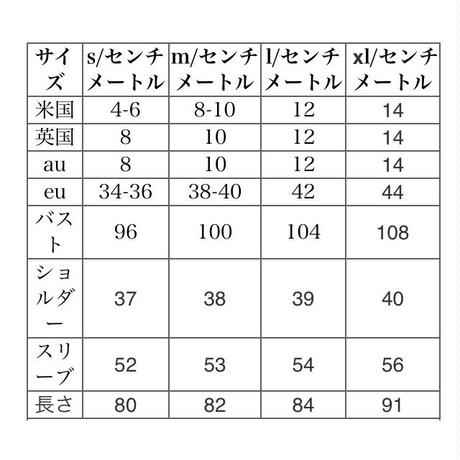 | サイズ | s/センチメートル | m/センチメートル | l/センチメートル | xl/センチメートル |
|---|---|---|---|---|
| 米国 | 4-6 | 8-10 | 12 | 14 |
| 英国 | 8 | 10 | 12 | 14 |
| au | 8 | 10 | 12 | 14 |
| eu | 34-36 | 38-40 | 42 | 44 |
| バスト | 96 | 100 | 104 | 108 |
| ショルダー | 37 | 38 | 39 | 40 |
| スリーブ | 52 | 53 | 54 | 56 |
| 長さ | 80 | 82 | 84 | 91 |